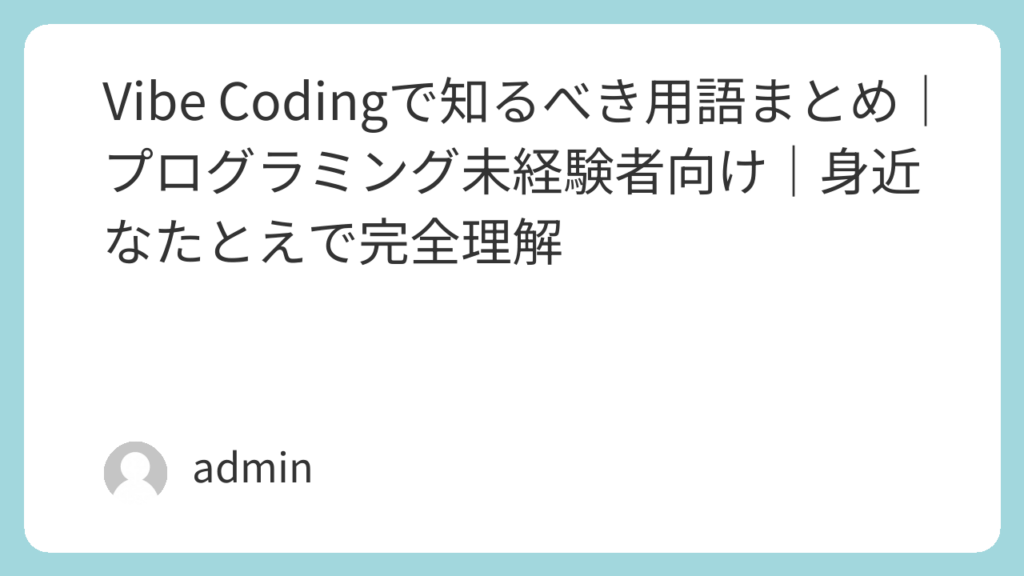 Vibe Codingで知るべき用語まとめ｜プログラミング未経験者向け｜身近なたとえで完全理解

admin